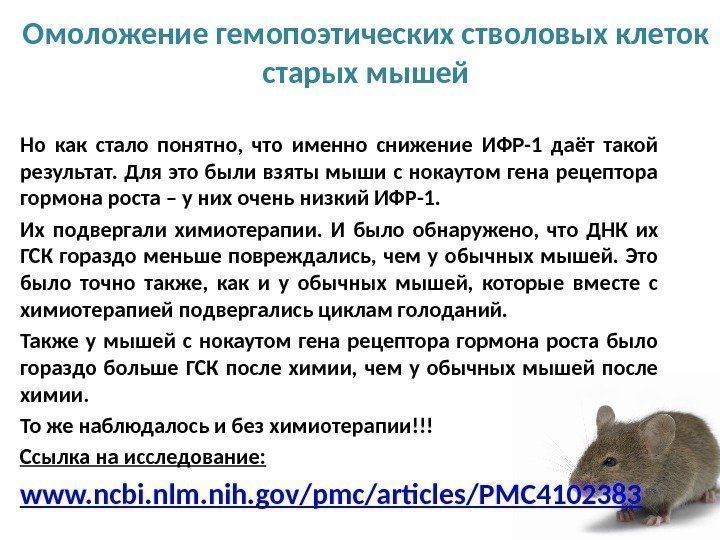 Омоложение гемопоэтических стволовых клеток старых мышей

Но как стало понятно, что именно снижение ИФР-1 даёт такой результат. Для это были взяты мыши с нокаутом гена рецептора гормона роста – у них очень низкий ИФР-1.

Их подвергали химиотерапии. И было обнаружено, что ДНК их ГСК гораздо меньше повреждались, чем у обычных мышей. Это было точно также, как и у обычных мышей, которые вместе с химиотерапией подвергались циклам голоданий.

Также у мышей с нокаутом гена рецептора гормона роста было гораздо больше ГСК после химии, чем у обычных мышей после химии.

То же наблюдалось и без химиотерапии!!!

Ссылка на исследование:

www.ncbi.nlm.nih.gov/pmc/articles/PMC4102383